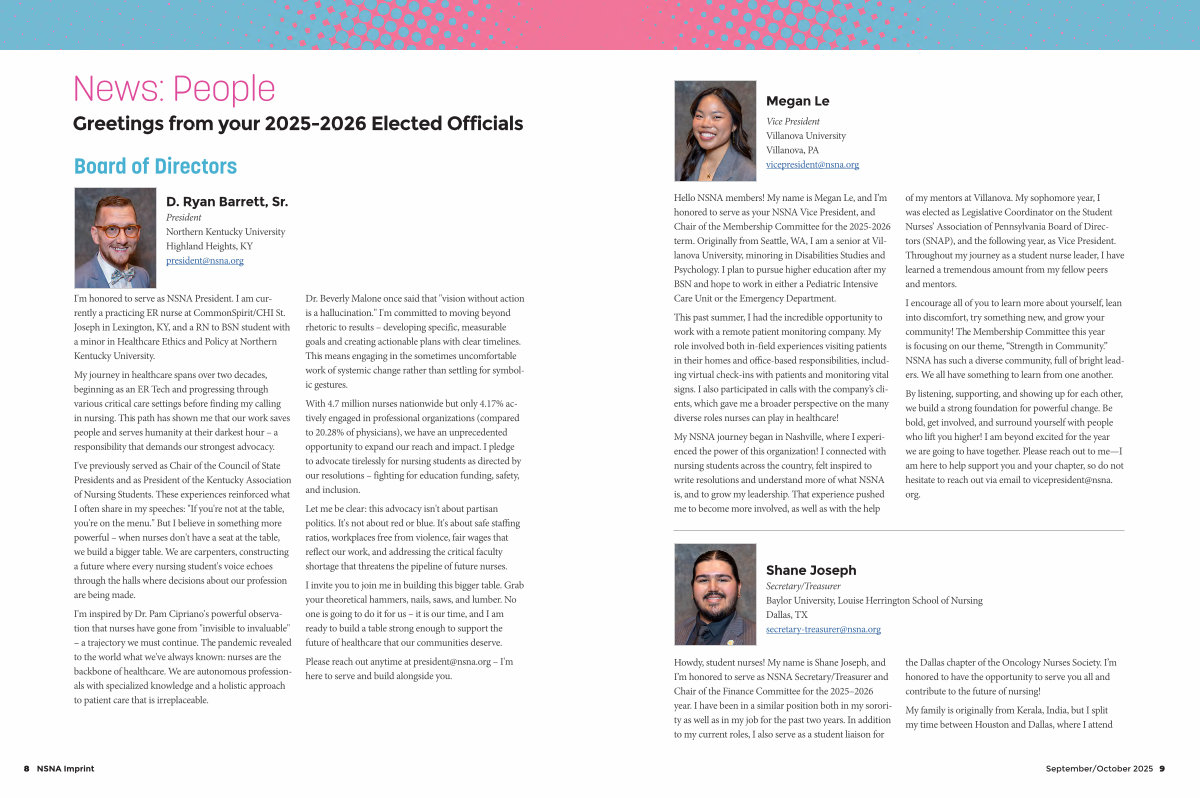 News: People

Greetings from your 2025-2026 Elected Officials

Board of Directors

D. Ryan Barrett, Sr.
President
Northern Kentucky University
Highland Heights, KY
president@nsna.org

I'm honored to serve as NSNA President. I am currently a practicing ER nurse at CommonSpirit/CHI St. Joseph in Lexington, KY, and a RN to BSN student with a minor in Healthcare Ethics and Policy at Northern Kentucky University.

My journey in healthcare spans over two decades, beginning as an ER Tech and progressing through various critical care settings before finding my calling in nursing. This path has shown me that our work saves people and serves humanity at their darkest hour – a responsibility that demands our strongest advocacy.

I've previously served as Chair of the Council of State Presidents and as President of the Kentucky Association of Nursing Students. These experiences reinforced what I often share in my speeches: "If you're not at the table, you're on the menu." But I believe in something more powerful – when nurses don't have a seat at the table, we build a bigger table. We are carpenters, constructing a future where every nursing student's voice echoes through the halls where decisions about our profession are being made.

I'm inspired by Dr. Pam Cipriano's powerful observation that nurses have gone from "invisible to invaluable" – a trajectory we must continue. The pandemic revealed to the world what we've always known: nurses are the backbone of healthcare. We are autonomous professionals with specialized knowledge and a holistic approach to patient care that is irreplaceable.

Dr. Beverly Malone once said that "vision without action is a hallucination." I'm committed to moving beyond rhetoric to results – developing specific, measurable goals and creating actionable plans with clear timelines. This means engaging in the sometimes uncomfortable work of systemic change rather than settling for symbolic gestures.

With 4.7 million nurses nationwide but only 4.17% actively engaged in professional organizations (compared to 20.28% of physicians), we have an unprecedented opportunity to expand our reach and impact. I pledge to advocate tirelessly for nursing students as directed by our resolutions – fighting for education funding, safety, and inclusion.

Let me be clear: this advocacy isn't about partisan politics. It's not about red or blue. It's about safe staffing ratios, workplaces free from violence, fair wages that reflect our work, and addressing the critical faculty shortage that threatens the pipeline of future nurses.

I invite you to join me in building this bigger table. Grab your theoretical hammers, nails, saws, and lumber. No one is going to do it for us – it is our time, and I am ready to build a table strong enough to support the future of healthcare that our communities deserve.

Please reach out anytime at president@nsna.org – I'm here to serve and build alongside you.

Megan Le
Vice President
Villanova University
Villanova, PA
vicepresident@nsna.org

Hello NSNA members! My name is Megan Le, and I'm honored to serve as your NSNA Vice President, and Chair of the Membership Committee for the 2025-2026 term. Originally from Seattle, WA, I am a senior at Villanova University, minoring in Disabilities Studies and Psychology. I plan to pursue higher education after my BSN and hope to work in either a Pediatric Intensive Care Unit or the Emergency Department.

This past summer, I had the incredible opportunity to work with a remote patient monitoring company. My role involved both in-field experiences visiting patients in their homes and office-based responsibilities, including virtual check-ins with patients and monitoring vital signs. I also participated in calls with the company's clients, which gave me a broader perspective on the many diverse roles nurses can play in healthcare!

My NSNA journey began in Nashville, where I experienced the power of this organization! I connected with nursing students across the country, felt inspired to write resolutions and understand more of what NSNA is, and to grow my leadership. That experience pushed me to become more involved, as well as with the help of my mentors at Villanova. My sophomore year, I was elected as Legislative Coordinator on the Student Nurses' Association of Pennsylvania Board of Directors (SNAP), and the following year, as Vice President. Throughout my journey as a student nurse leader, I have learned a tremendous amount from my fellow peers and mentors.

I encourage all of you to learn more about yourself, lean into discomfort, try something new, and grow your community! The Membership Committee this year is focusing on our theme, "Strength in Community." NSNA has such a diverse community, full of bright leaders. We all have something to learn from one another.

By listening, supporting, and showing up for each other, we build a strong foundation for powerful change. Be bold, get involved, and surround yourself with people who lift you higher! I am beyond excited for the year we are going to have together. Please reach out to me—I am here to help support you and your chapter, so do not hesitate to reach out via email to vicepresident@nsna.org.

Shane Joseph
Secretary/Treasurer
Baylor University, Louise Herrington School of Nursing
Dallas, TX
secretary-treasurer@nsna.org

Howdy, student nurses! My name is Shane Joseph, and I'm honored to serve as NSNA Secretary/Treasurer and Chair of the Finance Committee for the 2025–2026 year. I have been in a similar position both in my sorority as well as in my job for the past two years. In addition to my current roles, I also serve as a student liaison for the Dallas chapter of the Oncology Nurses Society. I'm honored to have the opportunity to serve you all and contribute to the future of nursing!

My family is originally from Kerala, India, but I split my time between Houston and Dallas, where I attend

8 NSNA Imprint

September/October 2025 9